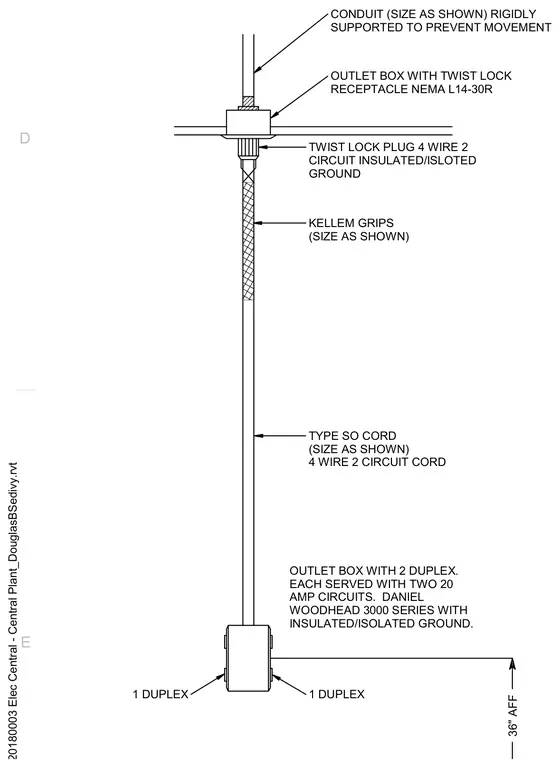 CONDUIT (SIZE AS SHOWN) RIGIDLY SUPPORTED TO PREVENT MOVEMENT

OUTLET BOX WITH TWIST LOCK RECEPTACLE NEMA L14-30R

D

TWIST LOCK PLUG 4 WIRE 2 CIRCUIT INSULATED/ISLOTED GROUND

KELLEM GRIPS (SIZE AS SHOWN)

TYPE SO CORD (SIZE AS SHOWN) 4 WIRE 2 CIRCUIT CORD

OUTLET BOX WITH 2 DUPLEX. EACH SERVED WITH TWO 20 AMP CIRCUITS. DANIEL WOODHEAD 3000 SERIES WITH INSULATED/ISOLATED GROUND.

E

1 DUPLEX

1 DUPLEX

36" AFF

20180003 Elec Central - Central Plant_DouglasBSedivy.rvt